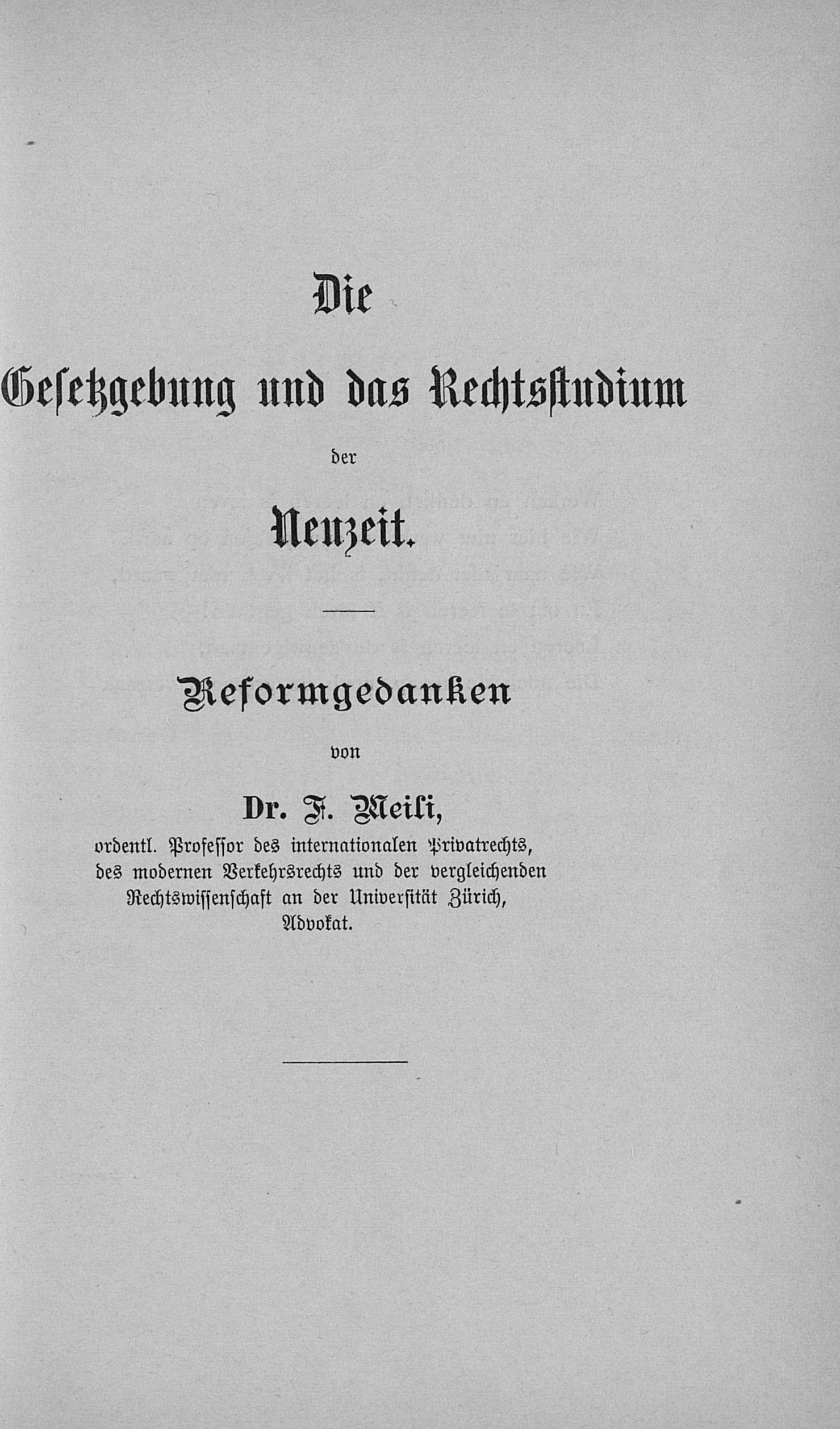 Die

Gesetzgebung und das Rechtsstudium

der

Neuzeit.

Reformgedanken

von

Dr. F. Meili,

ordentl. Professor des internationalen Privatrechts, des modernen Verkehrsrechts und der vergleichenden Rechtswissenschaft an der Universität Zürich, Advokat.